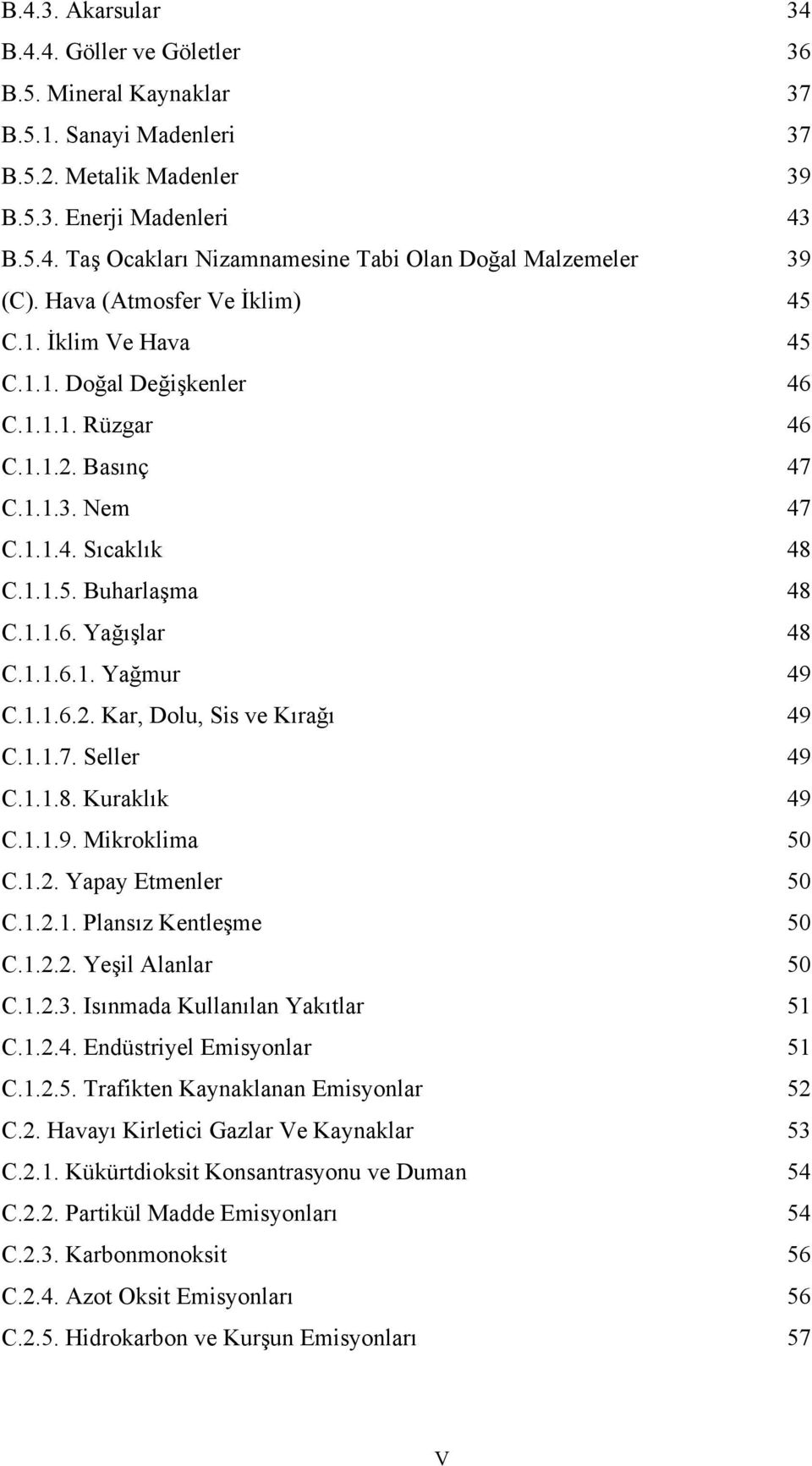 B.4.3. Akarsular 34
B.4.4. Göller ve Göletler 36
B.5. Mineral Kaynaklar 37
B.5.1. Sanayi Madenleri 37
B.5.2. Metalik Madenler 39
B.5.3. Enerji Madenleri 43
B.5.4. Taş Ocakları Nizamnamesine Tabi Olan Doğal Malzemeler 39
(C). Hava (Atmosfer Ve İklim) 45
C.1. İklim Ve Hava 45
C.1.1. Doğal Değişkenler 46
C.1.1.1. Rüzgar 46
C.1.1.2. Basınç 47
C.1.1.3. Nem 47
C.1.1.4. Sıcaklık 48
C.1.1.5. Buharlaşma 48
C.1.1.6. Yağışlar 48
C.1.1.6.1. Yağmur 49
C.1.1.6.2. Kar, Dolu, Sis ve Kırağı 49
C.1.1.7. Seller 49
C.1.1.8. Kuraklık 49
C.1.1.9. Mikroklima 50
C.1.2. Yapay Etmenler 50
C.1.2.1. Plansız Kentleşme 50
C.1.2.2. Yeşil Alanlar 50
C.1.2.3. Isınmada Kullanılan Yakıtlar 51
C.1.2.4. Endüstriyel Emisyonlar 51
C.1.2.5. Trafikten Kaynaklanan Emisyonlar 52
C.2. Havayı Kirletici Gazlar Ve Kaynaklar 53
C.2.1. Kükürtdioksit Konsantrasyonu ve Duman 54
C.2.2. Partikül Madde Emisyonları 54
C.2.3. Karbonmonoksit 56
C.2.4. Azot Oksit Emisyonları 56
C.2.5. Hidrokarbon ve Kurşun Emisyonları 57

V